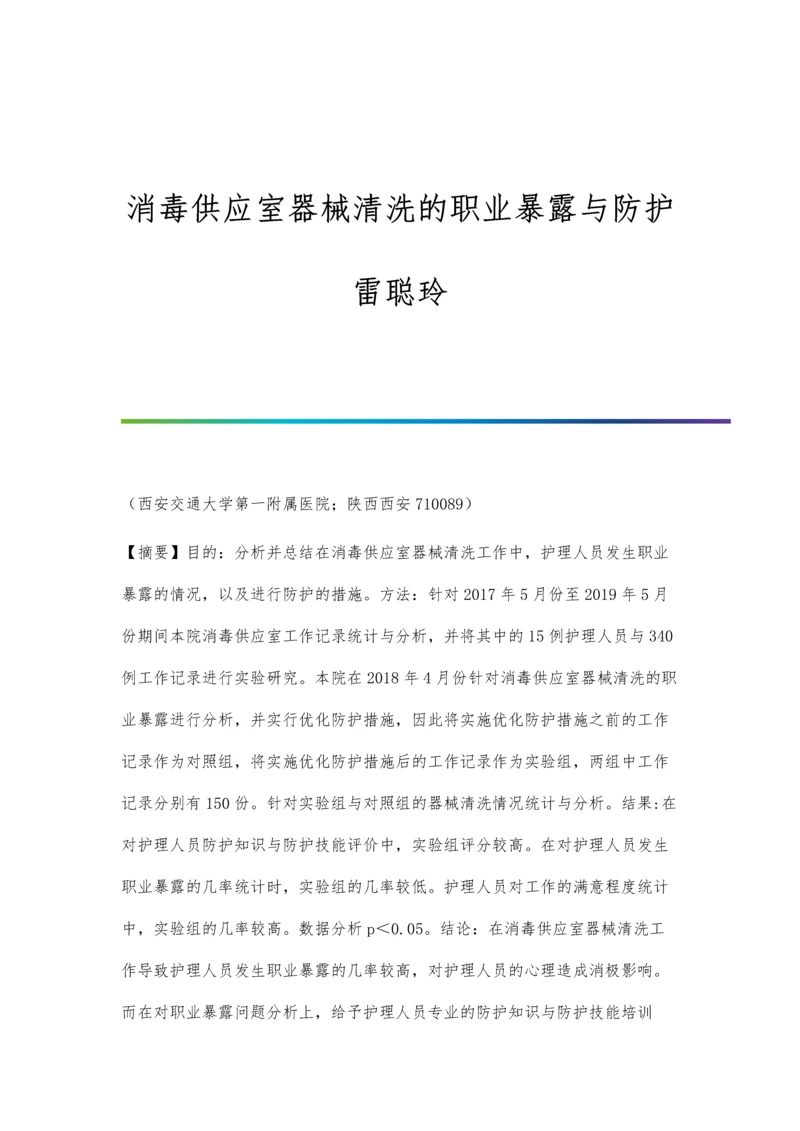 消毒供应室器械清洗的职业暴露与防护

雷聪玲

（西安交通大学第一附属医院；陕西西安 710089）

【摘要】目的：分析并总结在消毒供应室器械清洗工作中，护理人员发生职业暴露的情况，以及进行防护的措施。方法：针对 2017 年 5 月份至 2019 年 5 月份期间本院消毒供应室工作记录统计与分析，并将其中的 15 例护理人员与 340 例工作记录进行实验研究。本院在 2018 年 4 月份针对消毒供应室器械清洗的职业暴露进行分析，并实行优化防护措施，因此将实施优化防护措施之前的工作记录作为对照组，将实施优化防护措施后的工作记录作为实验组，两组中工作记录分别有 150 份。针对实验组与对照组的器械清洗情况统计与分析。结果：在对护理人员防护知识与防护技能评价中，实验组评分较高。在对护理人员发生职业暴露的几率统计时，实验组的几率较低。护理人员对工作的满意程度统计中，实验组的几率较高。数据分析 p＜0.05。结论：在消毒供应室器械清洗工作导致护理人员发生职业暴露的几率较高，对护理人员的心理造成消极影响。而在对职业暴露问题分析上，给予护理人员专业的防护知识与防护技能培训